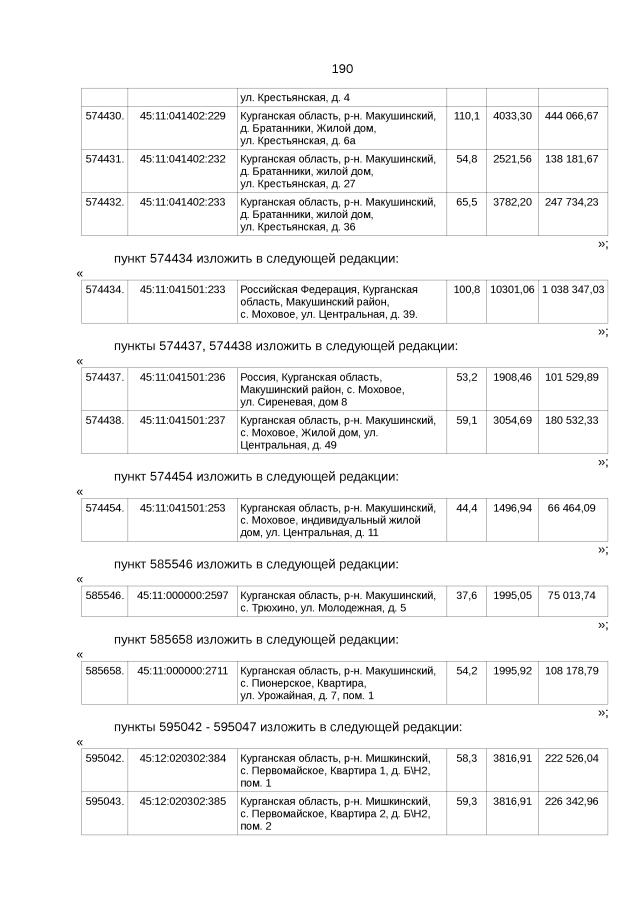 190

| | | ул. Крестьянская, д. 4 | | | |
|---|---|---|---|---|---|
| 574430. | 45:11:041402:229 | Курганская область, р-н. Макушинский, д. Братанники, Жилой дом, ул. Крестьянская, д. 6а | 110,1 | 4033,30 | 444 066,67 |
| 574431. | 45:11:041402:232 | Курганская область, р-н. Макушинский, д. Братанники, жилой дом, ул. Крестьянская, д. 27 | 54,8 | 2521,56 | 138 181,67 |
| 574432. | 45:11:041402:233 | Курганская область, р-н. Макушинский, д. Братанники, жилой дом, ул. Крестьянская, д. 36 | 65,5 | 3782,20 | 247 734,23 |

»;

пункт 574434 изложить в следующей редакции:

«

| 574434. | 45:11:041501:233 | Российская Федерация, Курганская область, Макушинский район, с. Моховое, ул. Центральная, д. 39. | 100,8 | 10301,06 | 1 038 347,03 |
|---|---|---|---|---|---|

»;

пункты 574437, 574438 изложить в следующей редакции:

«

| 574437. | 45:11:041501:236 | Россия, Курганская область, Макушинский район, с. Моховое, ул. Сиреневая, дом 8 | 53,2 | 1908,46 | 101 529,89 |
|---|---|---|---|---|---|
| 574438. | 45:11:041501:237 | Курганская область, р-н. Макушинский, с. Моховое, Жилой дом, ул. Центральная, д. 49 | 59,1 | 3054,69 | 180 532,33 |

»;

пункт 574454 изложить в следующей редакции:

«

| 574454. | 45:11:041501:253 | Курганская область, р-н. Макушинский, с. Моховое, индивидуальный жилой дом, ул. Центральная, д. 11 | 44,4 | 1496,94 | 66 464,09 |
|---|---|---|---|---|---|

»;

пункт 585546 изложить в следующей редакции:

«

| 585546. | 45:11:000000:2597 | Курганская область, р-н. Макушинский, с. Трюхино, ул. Молодежная, д. 5 | 37,6 | 1995,05 | 75 013,74 |
|---|---|---|---|---|---|

»;

пункт 585658 изложить в следующей редакции:

«

| 585658. | 45:11:000000:2711 | Курганская область, р-н. Макушинский, с. Пионерское, Квартира, ул. Урожайная, д. 7, пом. 1 | 54,2 | 1995,92 | 108 178,79 |
|---|---|---|---|---|---|

»;

пункты 595042 - 595047 изложить в следующей редакции:

«

| 595042. | 45:12:020302:384 | Курганская область, р-н. Мишкинский, с. Первомайское, Квартира 1, д. Б\Н2, пом. 1 | 58,3 | 3816,91 | 222 526,04 |
|---|---|---|---|---|---|
| 595043. | 45:12:020302:385 | Курганская область, р-н. Мишкинский, с. Первомайское, Квартира 2, д. Б\Н2, пом. 2 | 59,3 | 3816,91 | 226 342,96 |